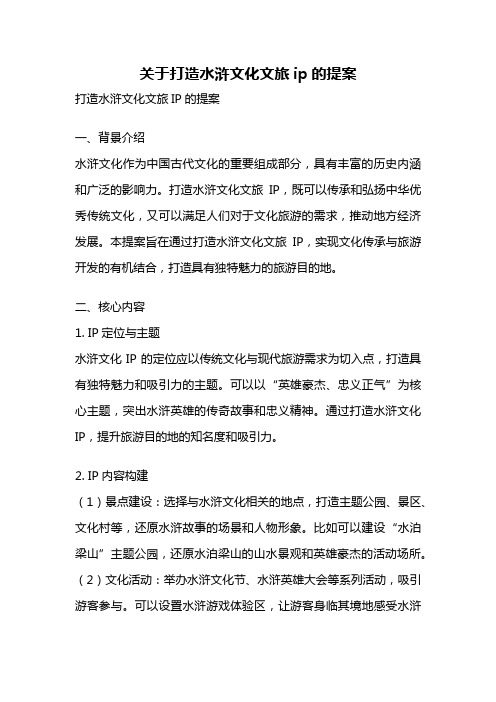 关于打造水浒文化文旅 ip 的提案

打造水浒文化文旅 IP 的提案

一、背景介绍

水浒文化作为中国古代文化的重要组成部分，具有丰富的历史内涵和广泛的影响力。打造水浒文化文旅 IP，既可以传承和弘扬中华优秀传统文化，又可以满足人们对于文化旅游的需求，推动地方经济发展。本提案旨在通过打造水浒文化文旅 IP，实现文化传承与旅游开发的有机结合，打造具有独特魅力的旅游目的地。

二、核心内容

1. IP 定位与主题

水浒文化 IP 的定位应以传统文化与现代旅游需求为切入点，打造具有独特魅力和吸引力的主题。可以以“英雄豪杰、忠义正气”为核心主题，突出水浒英雄的传奇故事和忠义精神。通过打造水浒文化 IP，提升旅游目的地的知名度和吸引力。

2. IP 内容构建

（1）景点建设：选择与水浒文化相关的地点，打造主题公园、景区、文化村等，还原水浒故事的场景和人物形象。比如可以建设“水泊梁山”主题公园，还原水泊梁山的山水景观和英雄豪杰的活动场所。

（2）文化活动：举办水浒文化节、水浒英雄大会等系列活动，吸引游客参与。可以设置水浒游戏体验区，让游客身临其境地感受水浒